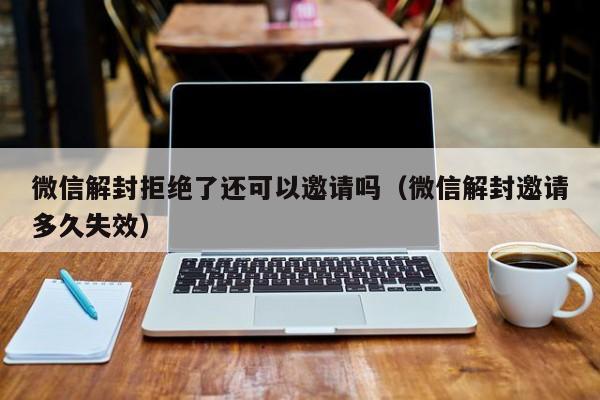 微信解封拒绝了还可以邀请吗（微信解封邀请多久失效）